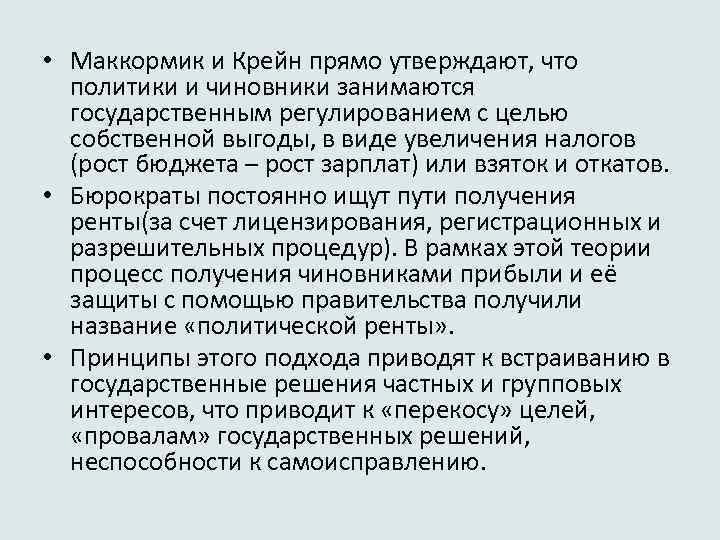 • Маккормик и Крейн прямо утверждают, что политики и чиновники занимаются государственным регулированием с целью собственной выгоды, в виде увеличения налогов (рост бюджета – рост зарплат) или взяток и откатов.

• Бюрократы постоянно ищут пути получения ренты(за счет лицензирования, регистрационных и разрешительных процедур). В рамках этой теории процесс получения чиновниками прибыли и её защиты с помощью правительства получили название «политической ренты».

• Принципы этого подхода приводят к встраиванию в государственные решения частных и групповых интересов, что приводит к «перекосу» целей, «провалам» государственных решений, неспособности к самоисправлению.